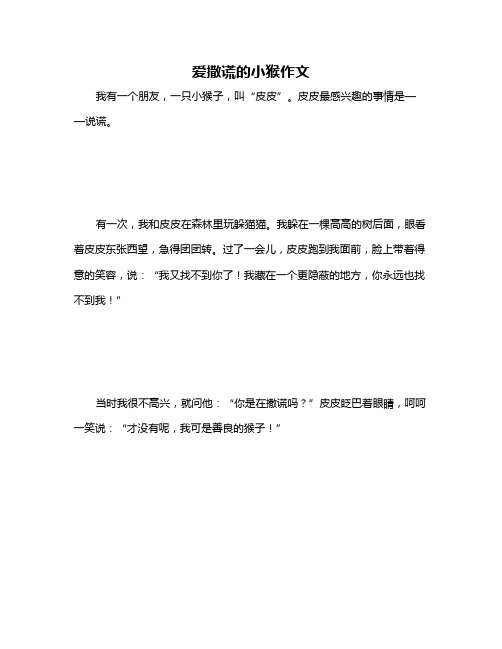 爱撒谎的小猴作文

我有一个朋友，一只小猴子，叫“皮皮”。皮皮最感兴趣的事情是——说谎。

有一次，我和皮皮在森林里玩躲猫猫。我躲在一棵高高的树后面，眼看着皮皮东张西望，急得团团转。过了一会儿，皮皮跑到我面前，脸上带着得意的笑容，说：“我又找不到你了！我藏在一个更隐蔽的地方，你永远也找不到我！”

当时我很不高兴，就问他：“你是在撒谎吗？”皮皮眨巴着眼睛，呵呵一笑说：“才没有呢，我可是善良的猴子！”